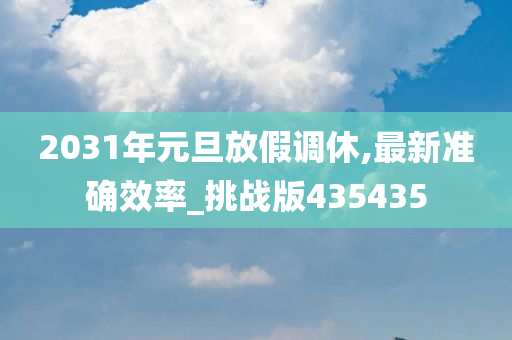 2031年元旦放假调休,最新准确效率_挑战版435435